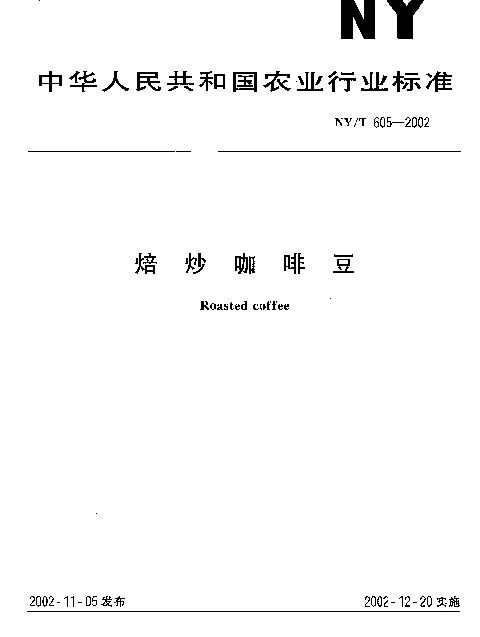 NY

中华人民共和国农业行业标准

NY/T 605—2002

焙炒咖啡豆

Roasted coffee

2002-11-05 发布

2002-12-20 实施